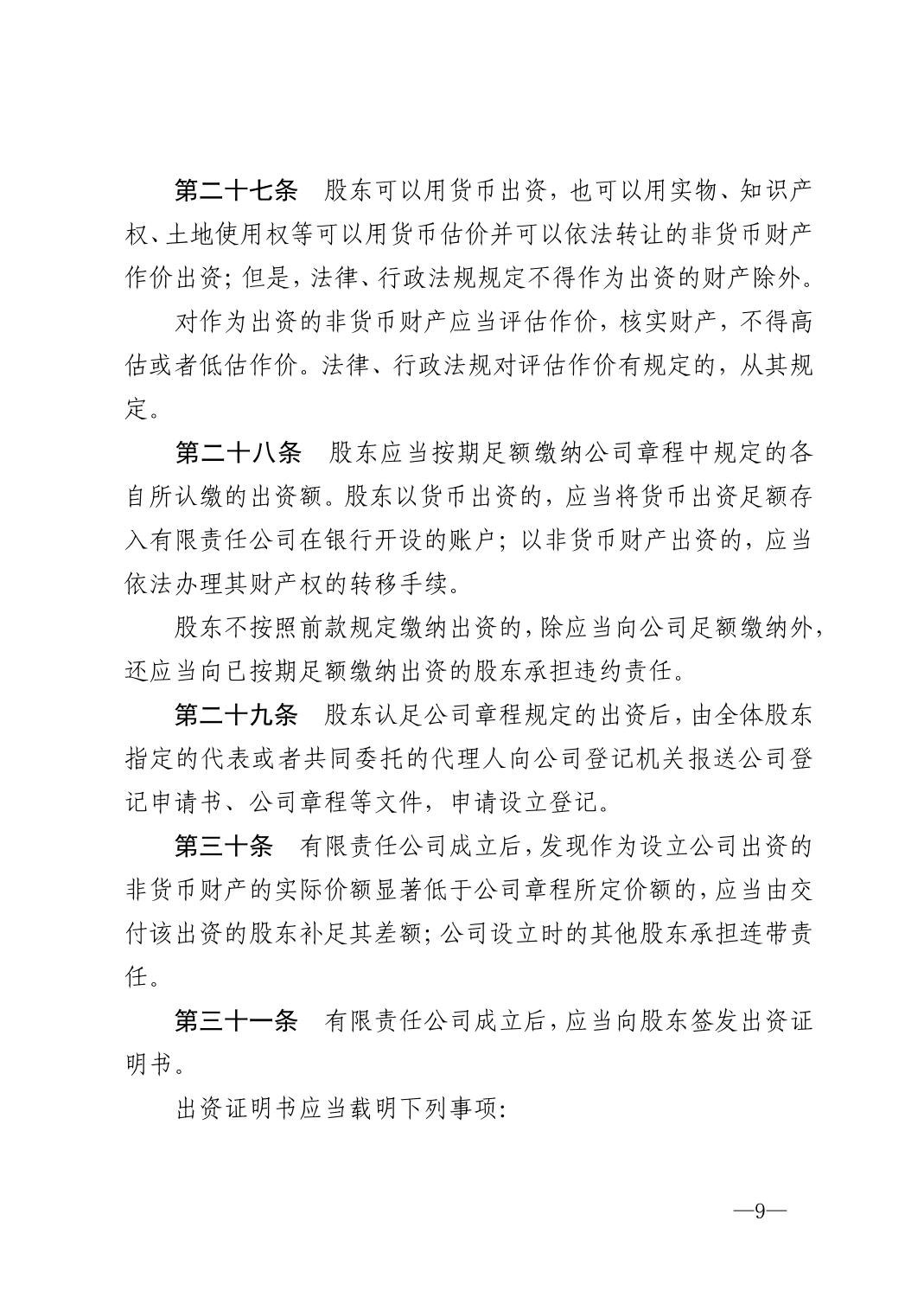 第二十七条　股东可以用货币出资，也可以用实物、知识产权、土地使用权等可以用货币估价并可以依法转让的非货币财产作价出资；但是，法律、行政法规规定不得作为出资的财产除外。

对作为出资的非货币财产应当评估作价，核实财产，不得高估或者低估作价。法律、行政法规对评估作价有规定的，从其规定。

第二十八条　股东应当按期足额缴纳公司章程中规定的各自所认缴的出资额。股东以货币出资的，应当将货币出资足额存入有限责任公司在银行开设的账户；以非货币财产出资的，应当依法办理其财产权的转移手续。

股东不按照前款规定缴纳出资的，除应当向公司足额缴纳外，还应当向已按期足额缴纳出资的股东承担违约责任。

第二十九条　股东认足公司章程规定的出资后，由全体股东指定的代表或者共同委托的代理人向公司登记机关报送公司登记申请书、公司章程等文件，申请设立登记。

第三十条　有限责任公司成立后，发现作为设立公司出资的非货币财产的实际价额显著低于公司章程所定价额的，应当由交付该出资的股东补足其差额；公司设立时的其他股东承担连带责任。

第三十一条　有限责任公司成立后，应当向股东签发出资证明书。

出资证明书应当载明下列事项：

—9—